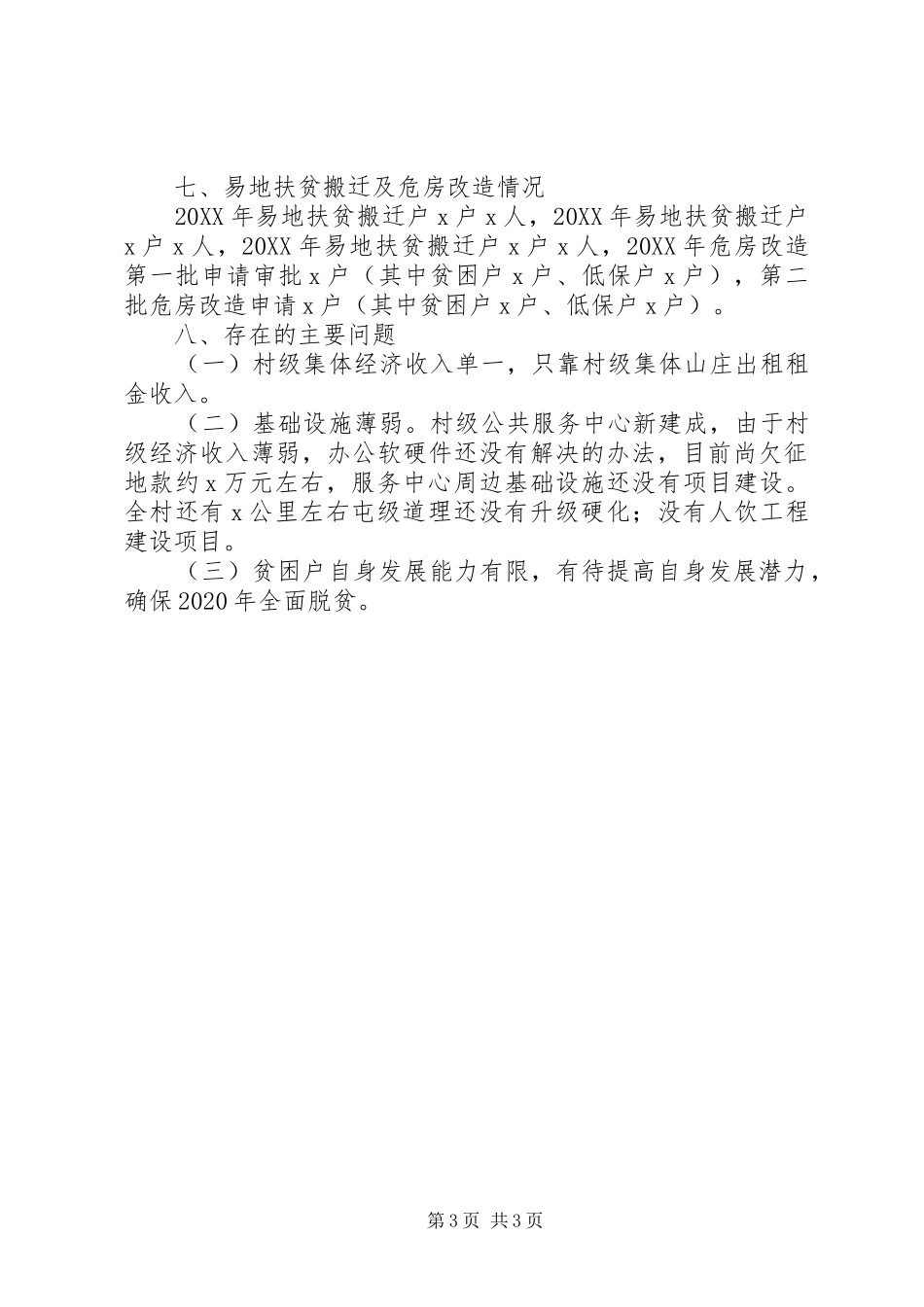 七、易地扶贫搬迁及危房改造情况

20XX年易地扶贫搬迁户x户x人，20XX年易地扶贫搬迁户x户x人，20XX年易地扶贫搬迁户x户x人，20XX年危房改造第一批申请审批x户（其中贫困户x户、低保户x户），第二批危房改造申请x户（其中贫困户x户、低保户x户）。

八、存在的主要问题

（一）村级集体经济收入单一，只靠村级集体山庄出租租金收入。

（二）基础设施薄弱。村级公共服务中心新建成，由于村级经济收入薄弱，办公软硬件还没有解决的办法，目前尚欠征地款约x万元左右，服务中心周边基础设施还没有项目建设。全村还有x公里左右屯级道理还没有升级硬化；没有人饮工程建设项目。

（三）贫困户自身发展能力有限，有待提高自身发展潜力，确保2020年全面脱贫。

第3页 共3页